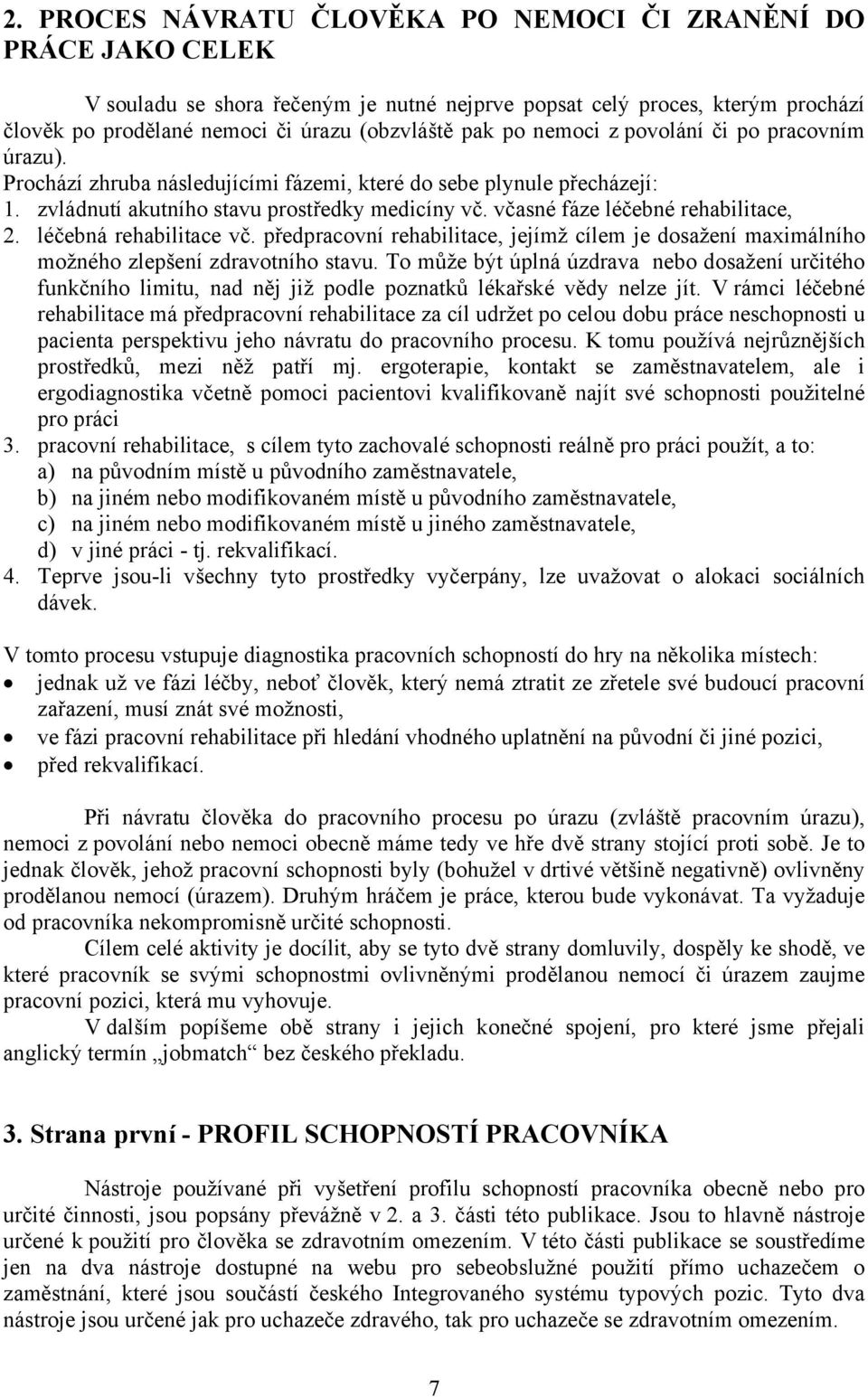 2. PROCES NÁVRATU ČLOVĚKA PO NEMOCI ČI ZRANĚNÍ DO PRÁCE JAKO CELEK

V souladu se shora řečeným je nutné nejprve popsat celý proces, kterým prochází člověk po prodělané nemoci či úrazu (obzvláště pak po nemoci z povolání či po pracovním úrazu). Prochází zhruba následujícími fázemi, které do sebe plynule přecházejí:
1. zvládnutí akutního stavu prostředky medicíny vč. včasné fáze léčebné rehabilitace,
2. léčebná rehabilitace vč. předpracovní rehabilitace, jejímž cílem je dosažení maximálního možného zlepšení zdravotního stavu. To může být úplná úzdrava nebo dosažení určitého funkčního limitu, nad něj již podle poznatků lékařské vědy nelze jít. V rámci léčebné rehabilitace má předpracovní rehabilitace za cíl udržet po celou dobu práce neschopnosti u pacienta perspektivu jeho návratu do pracovního procesu. K tomu používá nejrůznějších prostředků, mezi něž patří mj. ergoterapie, kontakt se zaměstnavatelem, ale i ergodiagnostika včetně pomoci pacientovi kvalifikovaně najít své schopnosti použitelné pro práci
3. pracovní rehabilitace, s cílem tyto zachovalé schopnosti reálně pro práci použít, a to:
a) na původním místě u původního zaměstnavatele,
b) na jiném nebo modifikovaném místě u původního zaměstnavatele,
c) na jiném nebo modifikovaném místě u jiného zaměstnavatele,
d) v jiné práci - tj. rekvalifikací.
4. Teprve jsou-li všechny tyto prostředky vyčerpány, lze uvažovat o alokaci sociálních dávek.

V tomto procesu vstupuje diagnostika pracovních schopností do hry na několika místech:
• jednak už ve fázi léčby, neboť člověk, který nemá ztratit ze zřetele své budoucí pracovní zařazení, musí znát své možnosti,
• ve fázi pracovní rehabilitace při hledání vhodného uplatnění na původní či jiné pozici,
• před rekvalifikací.

Při návratu člověka do pracovního procesu po úrazu (zvláště pracovním úrazu), nemoci z povolání nebo nemoci obecně máme tedy ve hře dvě strany stojící proti sobě. Je to jednak člověk, jehož pracovní schopnosti byly (bohužel v drtivé většině negativně) ovlivněny prodělanou nemocí (úrazem). Druhým hráčem je práce, kterou bude vykonávat. Ta vyžaduje od pracovníka nekompromisně určité schopnosti.
Cílem celé aktivity je docílit, aby se tyto dvě strany domluvily, dospěly ke shodě, ve které pracovník se svými schopnostmi ovlivněnými prodělanou nemocí či úrazem zaujme pracovní pozici, která mu vyhovuje.
V dalším popíšeme obě strany i jejich konečné spojení, pro které jsme přejali anglický termín „jobmatch“ bez českého překladu.

3. Strana první - PROFIL SCHOPNOSTÍ PRACOVNÍKA

Nástroje používané při vyšetření profilu schopností pracovníka obecně nebo pro určité činnosti, jsou popsány převážně v 2. a 3. části této publikace. Jsou to hlavně nástroje určené k použití pro člověka se zdravotním omezením. V této části publikace se soustředíme jen na dva nástroje dostupné na webu pro sebeobslužné použití přímo uchazečem o zaměstnání, které jsou součástí českého Integrovaného systému typových pozic. Tyto dva nástroje jsou určené jak pro uchazeče zdravého, tak pro uchazeče se zdravotním omezením.

7